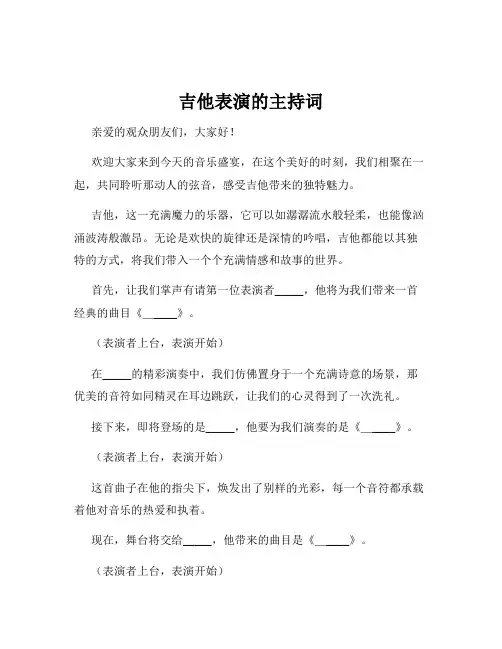 吉他表演的主持词

亲爱的观众朋友们，大家好！

欢迎大家来到今天的音乐盛宴，在这个美好的时刻，我们相聚在一起，共同聆听那动人的弦音，感受吉他带来的独特魅力。

吉他，这一充满魔力的乐器，它可以如潺潺流水般轻柔，也能像汹涌波涛般激昂。无论是欢快的旋律还是深情的吟唱，吉他都能以其独特的方式，将我们带入一个个充满情感和故事的世界。

首先，让我们掌声有请第一位表演者_____，他将为我们带来一首经典的曲目《_____》。

（表演者上台，表演开始）

在_____的精彩演奏中，我们仿佛置身于一个充满诗意的场景，那优美的音符如同精灵在耳边跳跃，让我们的心灵得到了一次洗礼。

接下来，即将登场的是_____，他要为我们演奏的是《_____》。

（表演者上台，表演开始）

这首曲子在他的指尖下，焕发出了别样的光彩，每一个音符都承载着他对音乐的热爱和执着。

现在，舞台将交给_____，他带来的曲目是《_____》。

（表演者上台，表演开始）